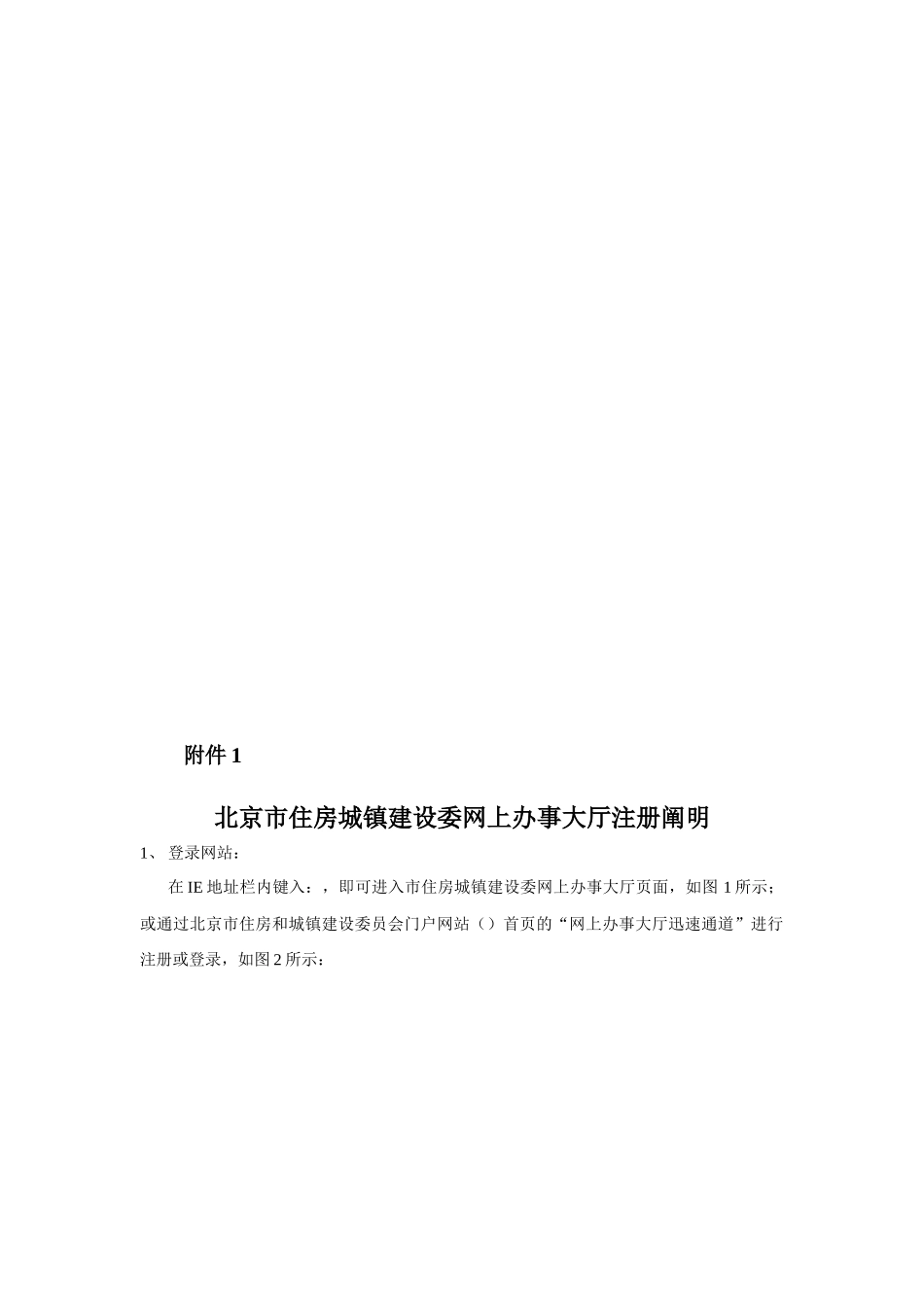 附件 1

北京市住房城镇建设委网上办事大厅注册阐明

1、 登录网站：

在 IE 地址栏内键入：，即可进入市住房城镇建设委网上办事大厅页面，如图 1 所示；或通过北京市住房和城镇建设委员会门户网站（）首页的“网上办事大厅迅速通道”进行注册或登录，如图 2 所示：